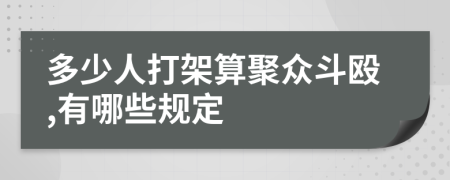 多少人打架算聚众斗殴,有哪些规定